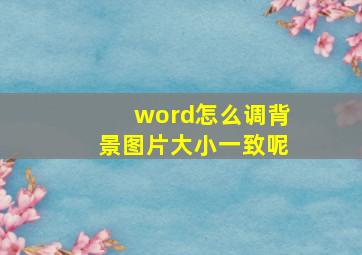 word怎么调背景图片大小一致呢